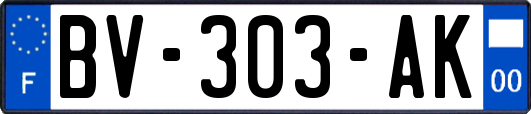 F
BV-303-AK
00